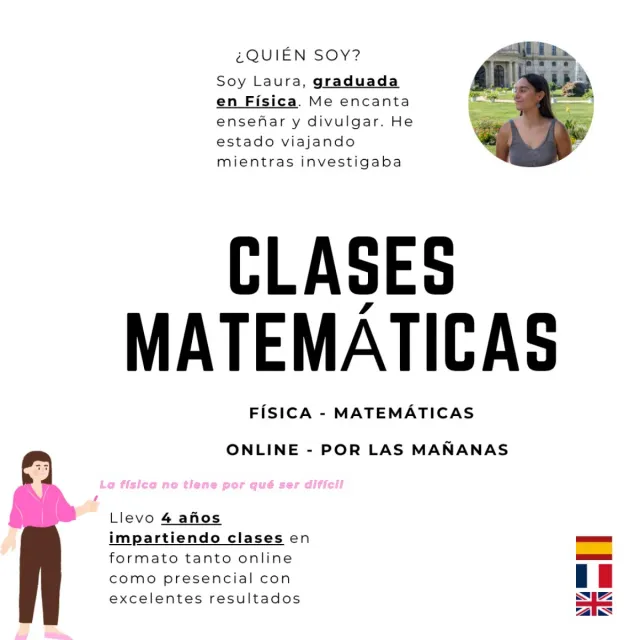 ¿QUIÉN SOY?

Soy Laura, graduada en Física. Me encanta enseñar y divulgar. He estado viajando mientras investigaba

CLASES MATEMÁTICAS

FÍSICA - MATEMÁTICAS

ONLINE - POR LAS MAÑANAS

La física no tiene por qué ser difícil

Llevo 4 años impartiendo clases en formato tanto online como presencial con excelentes resultados